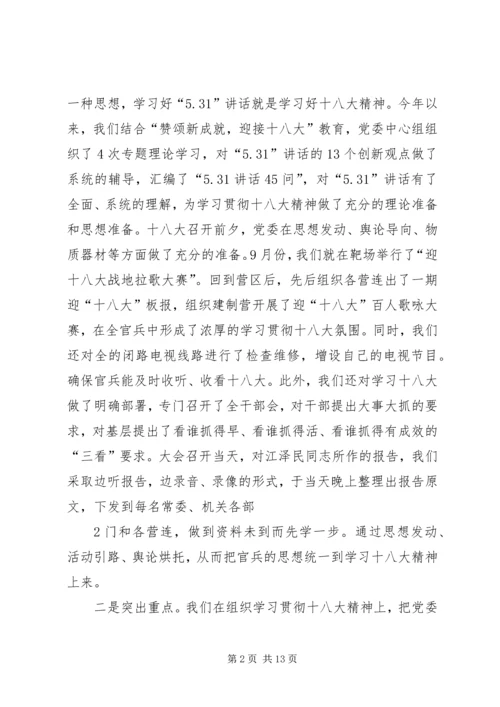 一种思想，学习好“5.31”讲话就是学习好十八大精神。今年以来，我们结合“赞颂新成就，迎接十八大”教育，党委中心组组织了4次专题理论学习，对“5.31”讲话的13个创新观点做了系统的辅导，汇编了“5.31讲话45问”，对“5.31”讲话有了全面、系统的理解，为学习贯彻十八大精神做了充分的理论准备和思想准备。十八大召开前夕，党委在思想发动、舆论导向、物质器材等方面做了充分的准备。9月份，我们就在靶场举行了“迎十八大战地拉歌大赛”。回到营区后，先后组织各营连出了一期迎“十八大”板报，组织建制营开展了迎“十八大”百人歌咏大赛，在全官兵中形成了浓厚的学习贯彻十八大氛围。同时，我们还对全的闭路电视线路进行了检查维修，增设自己的电视节目。确保官兵能及时收听、收看十八大。此外，我们还对学习十八大做了明确部署，专门召开了全干部会，对干部提出大事大抓的要求，对基层提出了看谁抓得早、看谁抓得活、看谁抓得有成效的“三看”要求。大会召开当天，对江泽民同志所作的报告，我们采取边听报告，边录音、录像的形式，于当天晚上整理出报告原文，下发到每名常委、机关各部

2门和各营连，做到资料未到而先学一步。通过思想发动、活动引路、舆论烘托，从而把官兵的思想统一到学习十八大精神上来。

二是突出重点。我们在组织学习贯彻十八大精神上，把党委

第2页 共13页